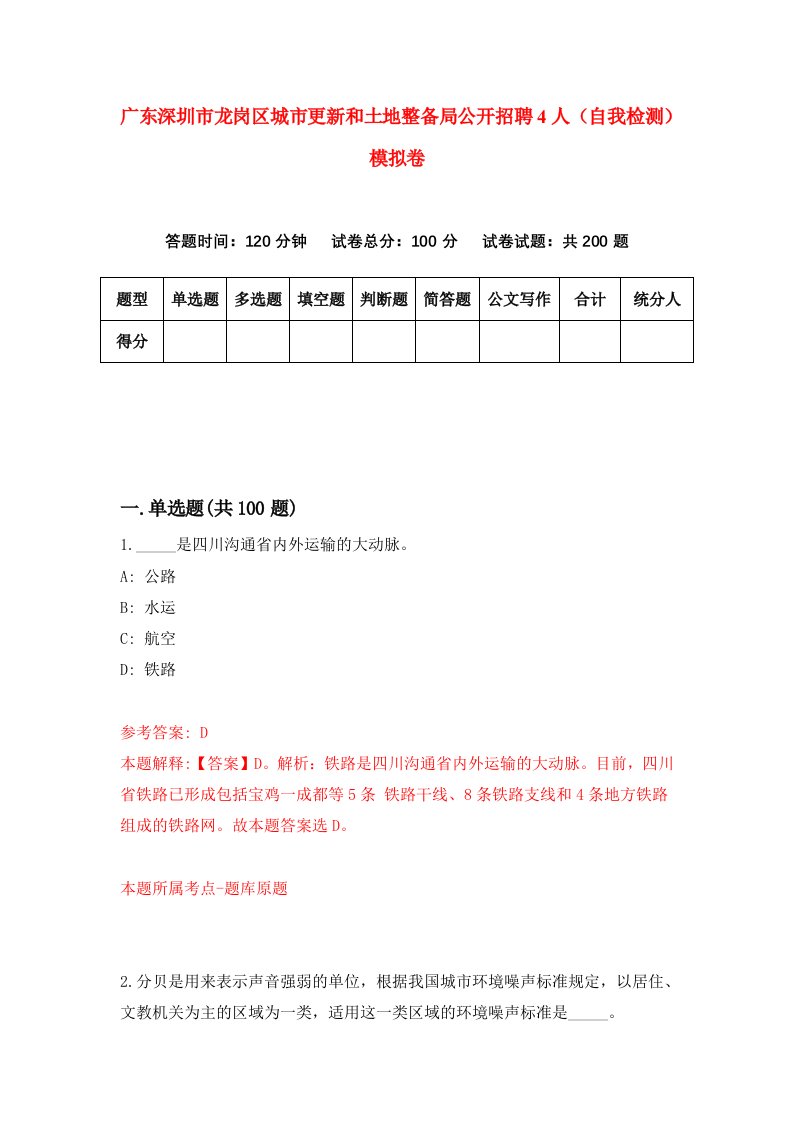 广东深圳市龙岗区城市更新和土地整备局公开招聘4人（自我检测）模拟卷

答题时间：120分钟　　试卷总分：100分　　试卷试题：共200题

| 题型 | 单选题 | 多选题 | 填空题 | 判断题 | 简答题 | 公文写作 | 合计 | 统分人 |
|---|---|---|---|---|---|---|---|---|
| 得分 | | | | | | | | |

一.单选题(共100题)

1._____是四川沟通省内外运输的大动脉。

A: 公路

B: 水运

C: 航空

D: 铁路

参考答案: D

本题解释:【答案】D。解析：铁路是四川沟通省内外运输的大动脉。目前，四川省铁路已形成包括宝鸡一成都等5条 铁路干线、8条铁路支线和4条地方铁路组成的铁路网。故本题答案选D。

本题所属考点-题库原题

2.分贝是用来表示声音强弱的单位，根据我国城市环境噪声标准规定，以居住、文教机关为主的区域为一类，适用这一类区域的环境噪声标准是_____。